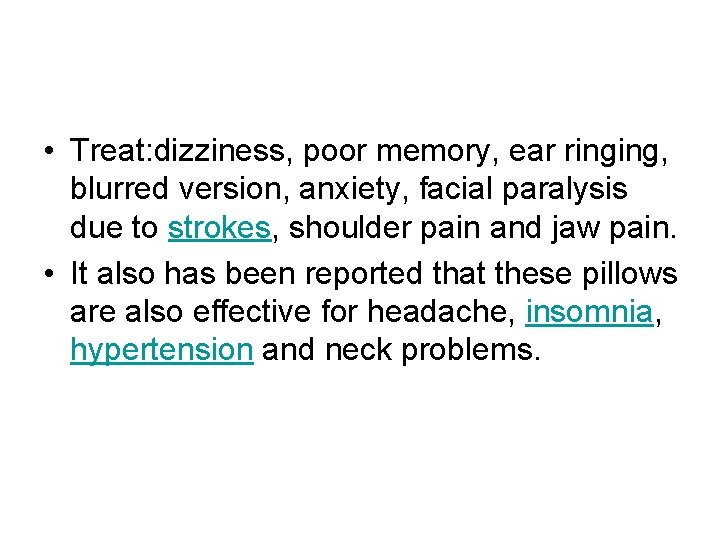 • Treat:dizziness, poor memory, ear ringing, blurred version, anxiety, facial paralysis due to strokes, shoulder pain and jaw pain.
• It also has been reported that these pillows are also effective for headache, insomnia, hypertension and neck problems.